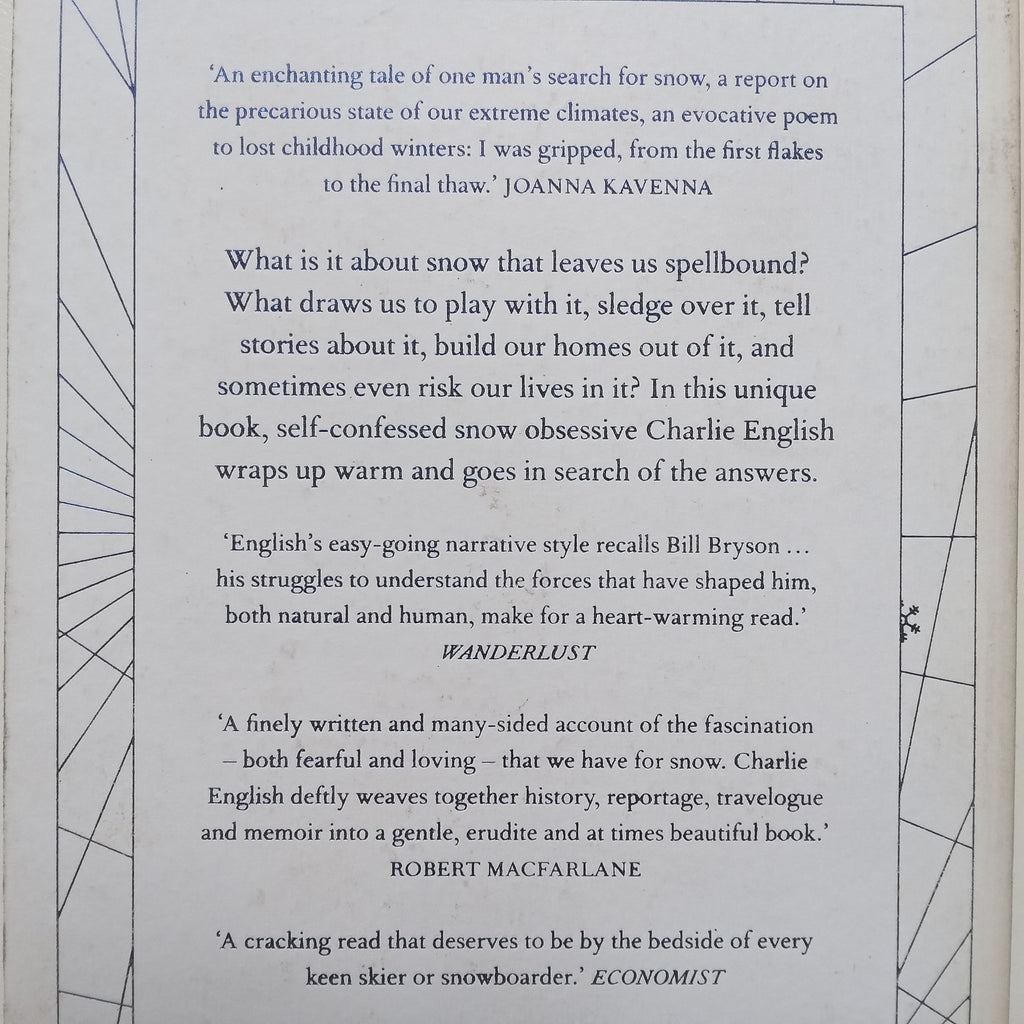 'An enchanting tale of one man's search for snow, a report on the precarious state of our extreme climates, an evocative poem to lost childhood winters: I was gripped, from the first flakes to the final thaw.' JOANNA KAVENNA

What is it about snow that leaves us spellbound? What draws us to play with it, sledge over it, tell stories about it, build our homes out of it, and sometimes even risk our lives in it? In this unique book, self-confessed snow obsessive Charlie English wraps up warm and goes in search of the answers.

'English's easy-going narrative style recalls Bill Bryson ... his struggles to understand the forces that have shaped him, both natural and human, make for a heart-warming read.'
WANDERLUST

'A finely written and many-sided account of the fascination – both fearful and loving – that we have for snow. Charlie English deftly weaves together history, reportage, travelogue and memoir into a gentle, erudite and at times beautiful book.'
ROBERT MACFARLANE

'A cracking read that deserves to be by the bedside of every keen skier or snowboarder.' ECONOMIST